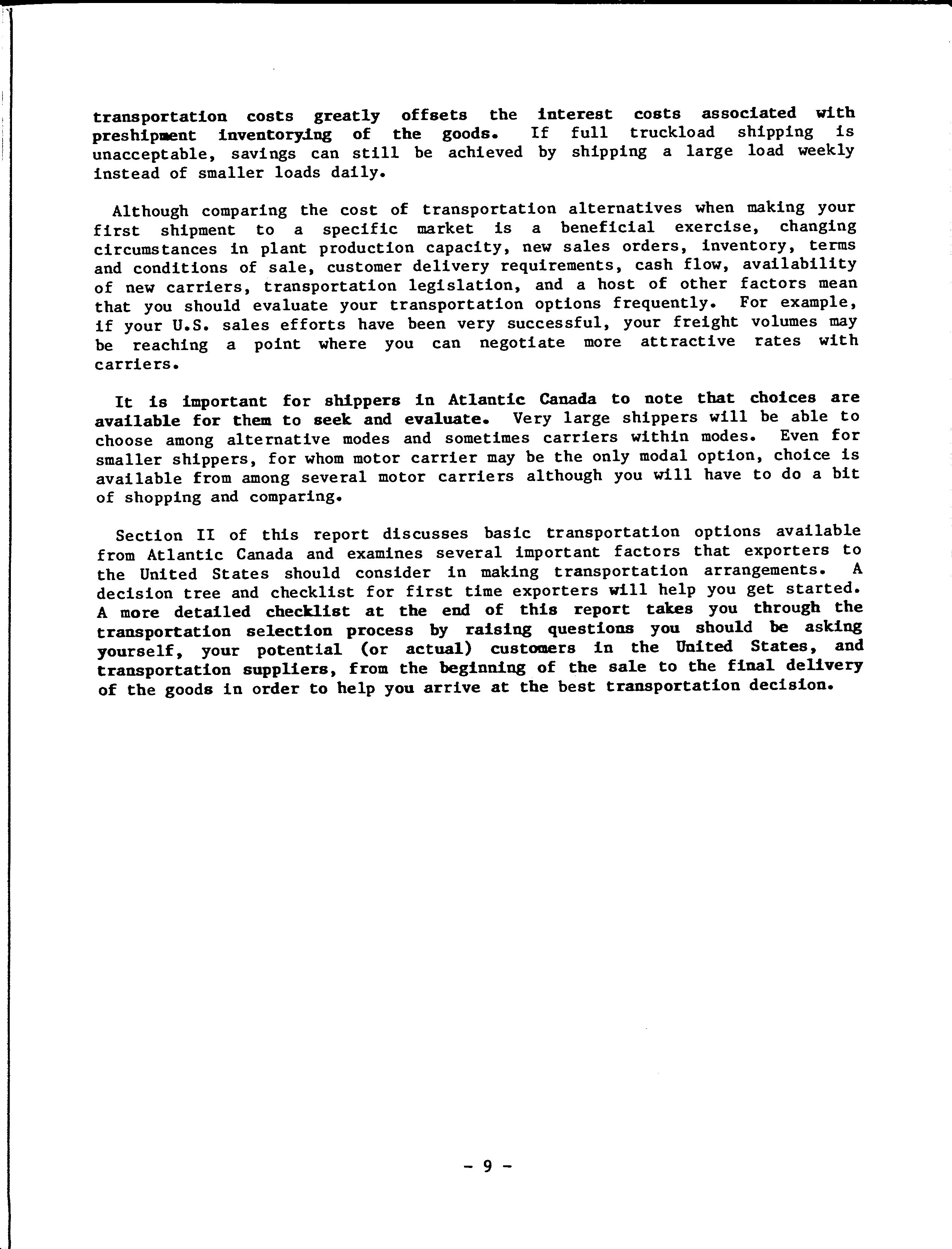 transportation costs greatly offsets the interest costs associated with preshipment inventorying of the goods. If full truckload shipping is unacceptable, savings can still be achieved by shipping a large load weekly instead of smaller loads daily.

Although comparing the cost of transportation alternatives when making your first shipment to a specific market is a beneficial exercise, changing circumstances in plant production capacity, new sales orders, inventory, terms and conditions of sale, customer delivery requirements, cash flow, availability of new carriers, transportation legislation, and a host of other factors mean that you should evaluate your transportation options frequently. For example, if your U.S. sales efforts have been very successful, your freight volumes may be reaching a point where you can negotiate more attractive rates with carriers.

It is important for shippers in Atlantic Canada to note that choices are available for them to seek and evaluate. Very large shippers will be able to choose among alternative modes and sometimes carriers within modes. Even for smaller shippers, for whom motor carrier may be the only modal option, choice is available from among several motor carriers although you will have to do a bit of shopping and comparing.

Section II of this report discusses basic transportation options available from Atlantic Canada and examines several important factors that exporters to the United States should consider in making transportation arrangements. A decision tree and checklist for first time exporters will help you get started. A more detailed checklist at the end of this report takes you through the transportation selection process by raising questions you should be asking yourself, your potential (or actual) customers in the United States, and transportation suppliers, from the beginning of the sale to the final delivery of the goods in order to help you arrive at the best transportation decision.

- 9 -